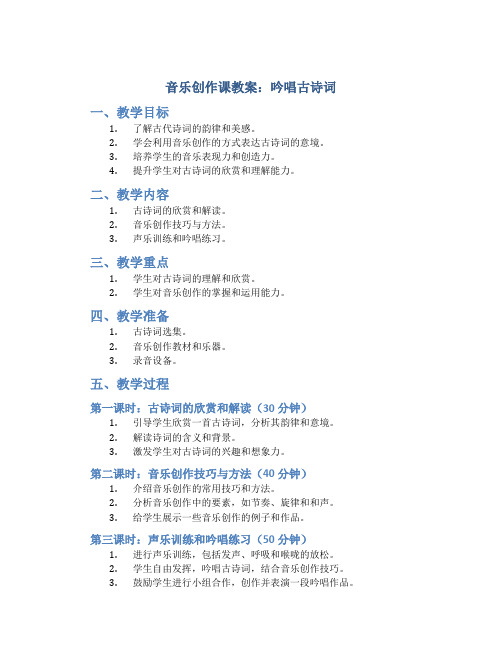 音乐创作课教案：吟唱古诗词

一、教学目标

1. 了解古代诗词的韵律和美感。
2. 学会利用音乐创作的方式表达古诗词的意境。
3. 培养学生的音乐表现力和创造力。
4. 提升学生对古诗词的欣赏和理解能力。

二、教学内容

1. 古诗词的欣赏和解读。
2. 音乐创作技巧与方法。
3. 声乐训练和吟唱练习。

三、教学重点

1. 学生对古诗词的理解和欣赏。
2. 学生对音乐创作的掌握和运用能力。

四、教学准备

1. 古诗词选集。
2. 音乐创作教材和乐器。
3. 录音设备。

五、教学过程

第一课时：古诗词的欣赏和解读（30 分钟）

1. 引导学生欣赏一首古诗词，分析其韵律和意境。
2. 解读诗词的含义和背景。
3. 激发学生对古诗词的兴趣和想象力。

第二课时：音乐创作技巧与方法（40 分钟）

1. 介绍音乐创作的常用技巧和方法。
2. 分析音乐创作中的要素，如节奏、旋律和和声。
3. 给学生展示一些音乐创作的例子和作品。

第三课时：声乐训练和吟唱练习（50 分钟）

1. 进行声乐训练，包括发声、呼吸和喉咙的放松。
2. 学生自由发挥，吟唱古诗词，结合音乐创作技巧。
3. 鼓励学生进行小组合作，创作并表演一段吟唱作品。